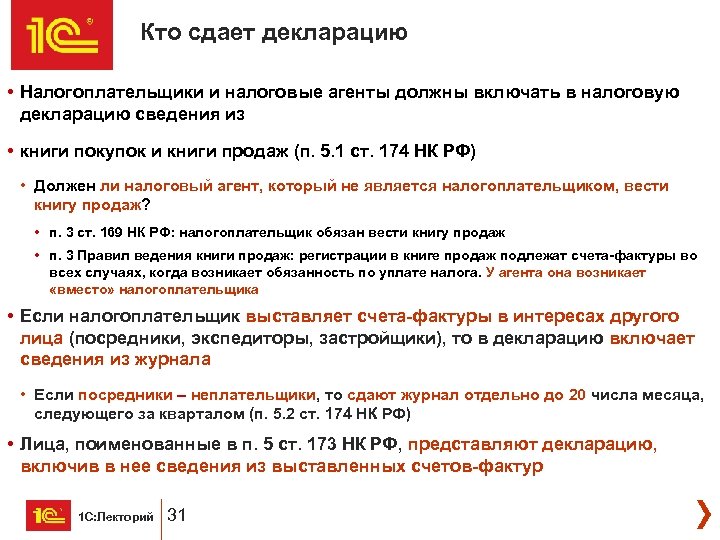 1С

Кто сдает декларацию

• Налогоплательщики и налоговые агенты должны включать в налоговую декларацию сведения из

• книги покупок и книги продаж (п. 5.1 ст. 174 НК РФ)

• Должен ли налоговый агент, который не является налогоплательщиком, вести книгу продаж?

• п. 3 ст. 169 НК РФ: налогоплательщик обязан вести книгу продаж

• п. 3 Правил ведения книги продаж: регистрации в книге продаж подлежат счета-фактуры во всех случаях, когда возникает обязанность по уплате налога. У агента она возникает «вместо» налогоплательщика

• Если налогоплательщик выставляет счета-фактуры в интересах другого лица (посредники, экспедиторы, застройщики), то в декларацию включает сведения из журнала

• Если посредники – неплательщики, то сдают журнал отдельно до 20 числа месяца, следующего за кварталом (п. 5.2 ст. 174 НК РФ)

• Лица, поименованные в п. 5 ст. 173 НК РФ, представляют декларацию, включив в нее сведения из выставленных счетов-фактур

1С 1С:Лекторий 31